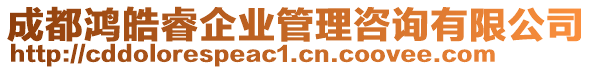 成都鸿皓睿企业管理咨询有限公司
http://cddolorespeac1.cn.coovee.com